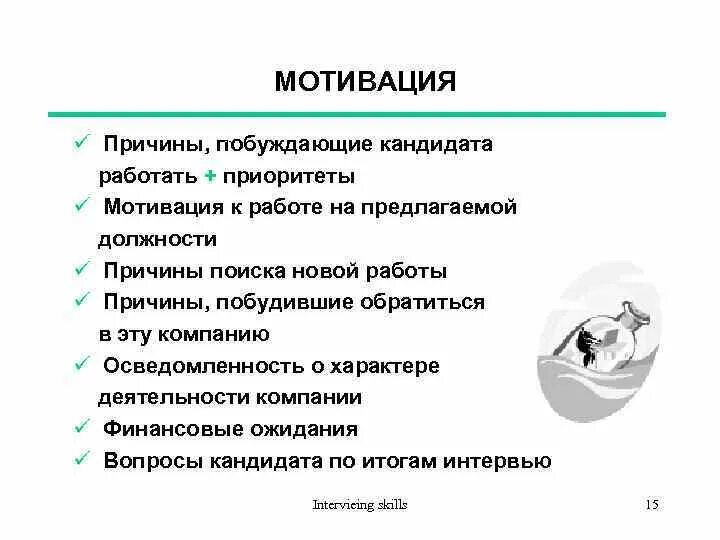 МОТИВАЦИЯ

✓ Причины, побуждающие кандидата работать + приоритеты

✓ Мотивация к работе на предлагаемой должности

✓ Причины поиска новой работы

✓ Причины, побудившие обратиться в эту компанию

✓ Осведомленность о характере деятельности компании

✓ Финансовые ожидания

✓ Вопросы кандидата по итогам интервью

Intervieing skills

15